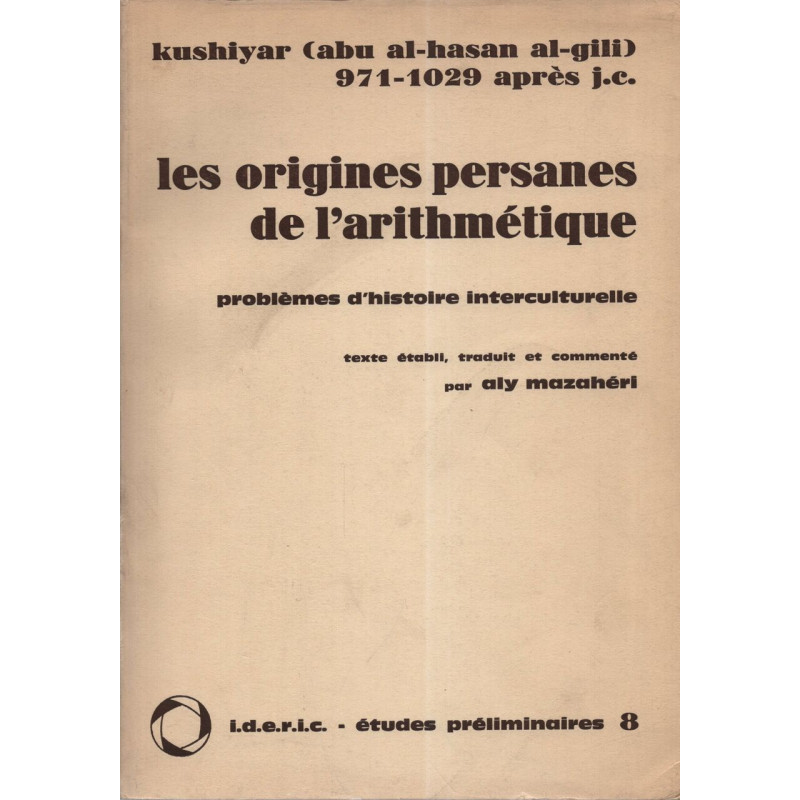 kushiyar (abu al-hasan al-gili)
971-1029 après j.c.

les origines persanes de l'arithmétique

problèmes d'histoire interculturelle

texte établi, traduit et commenté
par aly mazahéri

i.d.e.r.i.c. - études préliminaires 8